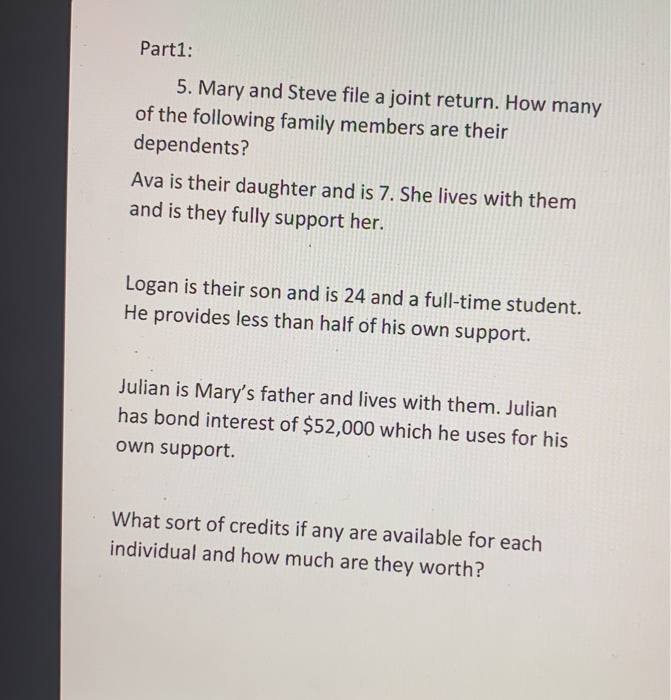 Part1:

5. Mary and Steve file a joint return. How many of the following family members are their dependents?

Ava is their daughter and is 7. She lives with them and is they fully support her.

Logan is their son and is 24 and a full-time student. He provides less than half of his own support.

Julian is Mary's father and lives with them. Julian has bond interest of $52,000 which he uses for his own support.

What sort of credits if any are available for each individual and how much are they worth?